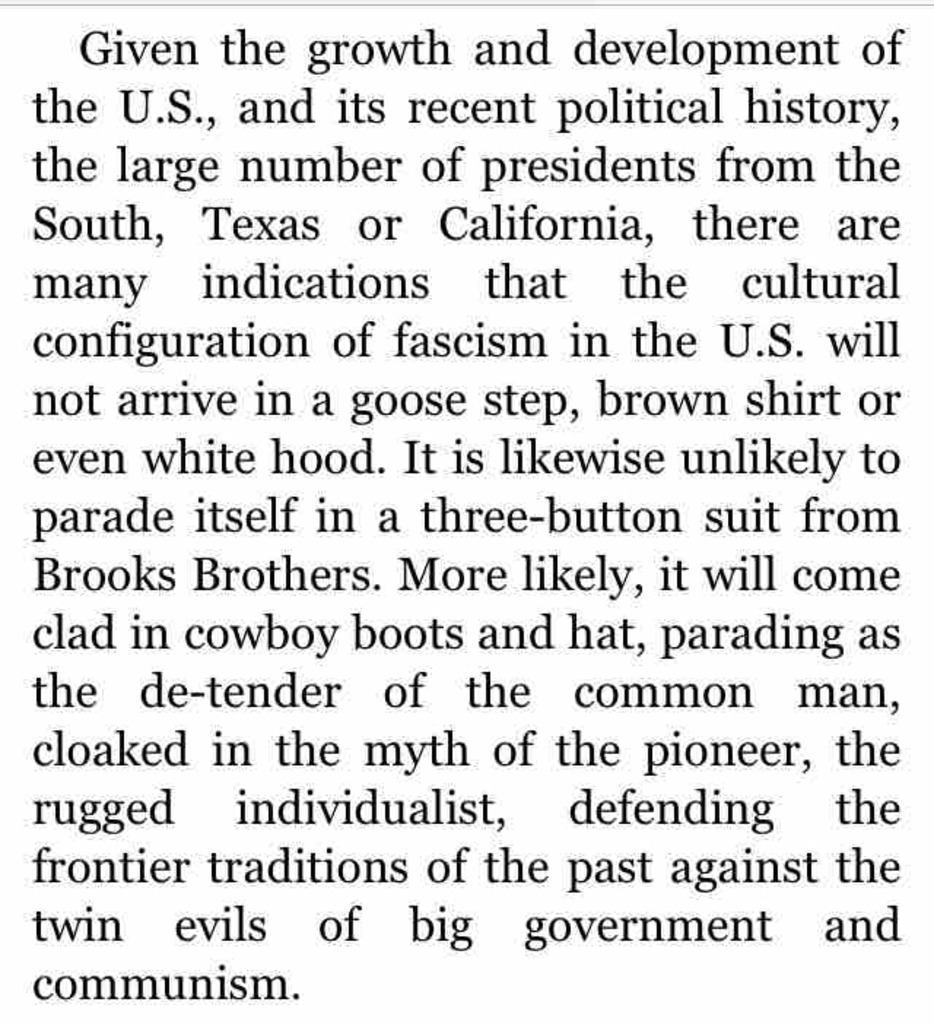 Given the growth and development of the U.S., and its recent political history, the large number of presidents from the South, Texas or California, there are many indications that the cultural configuration of fascism in the U.S. will not arrive in a goose step, brown shirt or even white hood. It is likewise unlikely to parade itself in a three-button suit from Brooks Brothers. More likely, it will come clad in cowboy boots and hat, parading as the de-tender of the common man, cloaked in the myth of the pioneer, the rugged individualist, defending the frontier traditions of the past against the twin evils of big government and communism.